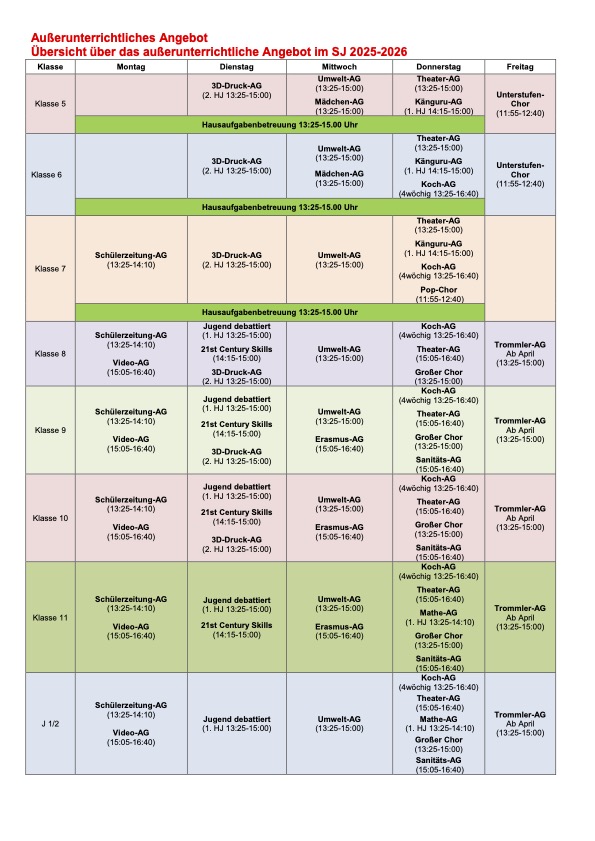 Außerunterrichtliches Angebot
Übersicht über das außerunterrichtliche Angebot im SJ 2025-2026

| Klasse | Montag | Dienstag | Mittwoch | Donnerstag | Freitag |
|---|---|---|---|---|---|
| Klasse 5 | | 3D-Druck-AG (2. HJ 13:25-15:00) | Umwelt-AG (13:25-15:00) Mädchen-AG (13:25-15:00) | Theater-AG (13:25-15:00) Känguru-AG (1. HJ 14:15-15:00) | Unterstufen-Chor (11:55-12:40) |
| | Hausaufgabenbetreuung 13:25-15.00 Uhr | | | | |
| Klasse 6 | | 3D-Druck-AG (2. HJ 13:25-15:00) | Umwelt-AG (13:25-15:00) Mädchen-AG (13:25-15:00) | Theater-AG (13:25-15:00) Känguru-AG (1. HJ 14:15-15:00) Koch-AG (4wöchig 13:25-16:40) | Unterstufen-Chor (11:55-12:40) |
| | Hausaufgabenbetreuung 13:25-15.00 Uhr | | | | |
| Klasse 7 | Schülerzeitung-AG (13:25-14:10) | 3D-Druck-AG (2. HJ 13:25-15:00) | Umwelt-AG (13:25-15:00) | Theater-AG (13:25-15:00) Känguru-AG (1. HJ 14:15-15:00) Koch-AG (4wöchig 13:25-16:40) Pop-Chor (11:55-12:40) | |
| | Hausaufgabenbetreuung 13:25-15.00 Uhr | | | | |
| Klasse 8 | Schülerzeitung-AG (13:25-14:10) Video-AG (15:05-16:40) | Jugend debattiert (1. HJ 13:25-15:00) 21st Century Skills (14:15-15:00) 3D-Druck-AG (2. HJ 13:25-15:00) | Umwelt-AG (13:25-15:00) | Koch-AG (4wöchig 13:25-16:40) Theater-AG (15:05-16:40) Großer Chor (13:25-15:00) | Trommler-AG Ab April (13:25-15:00) |
| Klasse 9 | Schülerzeitung-AG (13:25-14:10) Video-AG (15:05-16:40) | Jugend debattiert (1. HJ 13:25-15:00) 21st Century Skills (14:15-15:00) 3D-Druck-AG (2. HJ 13:25-15:00) | Umwelt-AG (13:25-15:00) Erasmus-AG (15:05-16:40) | Koch-AG (4wöchig 13:25-16:40) Theater-AG (15:05-16:40) Großer Chor (13:25-15:00) Sanitäts-AG (15:05-16:40) | Trommler-AG Ab April (13:25-15:00) |
| Klasse 10 | Schülerzeitung-AG (13:25-14:10) Video-AG (15:05-16:40) | Jugend debattiert (1. HJ 13:25-15:00) 21st Century Skills (14:15-15:00) 3D-Druck-AG (2. HJ 13:25-15:00) | Umwelt-AG (13:25-15:00) Erasmus-AG (15:05-16:40) | Koch-AG (4wöchig 13:25-16:40) Theater-AG (15:05-16:40) Großer Chor (13:25-15:00) Sanitäts-AG (15:05-16:40) | Trommler-AG Ab April (13:25-15:00) |
| Klasse 11 | Schülerzeitung-AG (13:25-14:10) Video-AG (15:05-16:40) | Jugend debattiert (1. HJ 13:25-15:00) 21st Century Skills (14:15-15:00) | Umwelt-AG (13:25-15:00) Erasmus-AG (15:05-16:40) | Koch-AG (4wöchig 13:25-16:40) Theater-AG (15:05-16:40) Mathe-AG (1. HJ 13:25-14:10) Großer Chor (13:25-15:00) Sanitäts-AG (15:05-16:40) | Trommler-AG Ab April (13:25-15:00) |
| J 1/2 | Schülerzeitung-AG (13:25-14:10) Video-AG (15:05-16:40) | Jugend debattiert (1. HJ 13:25-15:00) | Umwelt-AG (13:25-15:00) | Koch-AG (4wöchig 13:25-16:40) Theater-AG (15:05-16:40) Mathe-AG (1. HJ 13:25-14:10) Großer Chor (13:25-15:00) Sanitäts-AG (15:05-16:40) | Trommler-AG Ab April (13:25-15:00) |